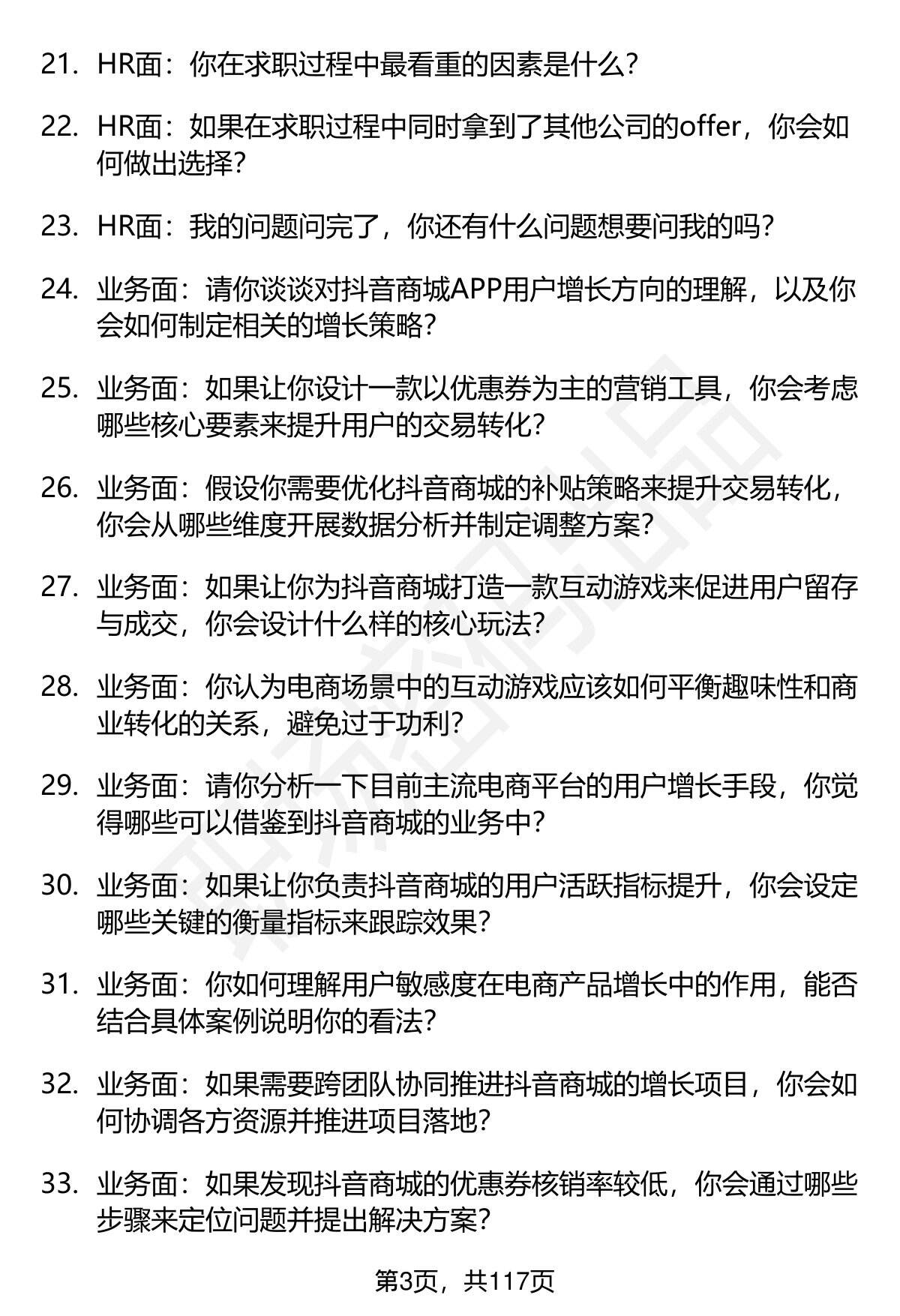 21. HR面：你在求职过程中最看重的因素是什么？

22. HR面：如果在求职过程中同时拿到了其他公司的offer，你会如何做出选择？

23. HR面：我的问题问完了，你还有什么问题想要问我的吗？

24. 业务面：请你谈谈对抖音商城APP用户增长方向的理解，以及你会如何制定相关的增长策略？

25. 业务面：如果让你设计一款以优惠券为主的营销工具，你会考虑哪些核心要素来提升用户的交易转化？

26. 业务面：假设你需要优化抖音商城的补贴策略来提升交易转化，你会从哪些维度开展数据分析并制定调整方案？

27. 业务面：如果让你为抖音商城打造一款互动游戏来促进用户留存与成交，你会设计什么样的核心玩法？

28. 业务面：你认为电商场景中的互动游戏应该如何平衡趣味性和商业转化的关系，避免过于功利？

29. 业务面：请你分析一下目前主流电商平台的用户增长手段，你觉得哪些可以借鉴到抖音商城的业务中？

30. 业务面：如果让你负责抖音商城的用户活跃指标提升，你会设定哪些关键的衡量指标来跟踪效果？

31. 业务面：你如何理解用户敏感度在电商产品增长中的作用，能否结合具体案例说明你的看法？

32. 业务面：如果需要跨团队协同推进抖音商城的增长项目，你会如何协调各方资源并推进项目落地？

33. 业务面：如果发现抖音商城的优惠券核销率较低，你会通过哪些步骤来定位问题并提出解决方案？

第3页，共117页